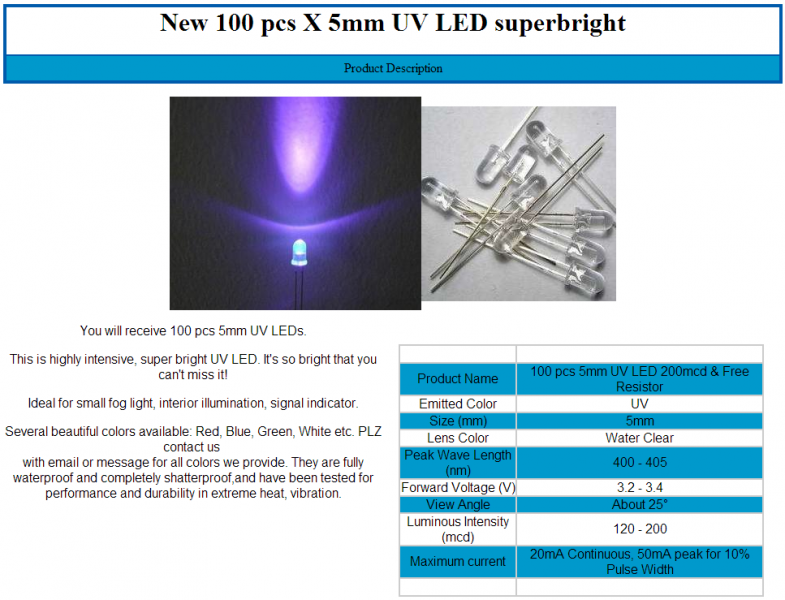 New 100 pcs X 5mm UV LED superbright

Product Description

You will receive 100 pcs 5mm UV LEDs.

This is highly intensive, super bright UV LED. It's so bright that you can't miss it!

Ideal for small fog light, interior illumination, signal indicator.

Several beautiful colors available: Red, Blue, Green, White etc. PLZ contact us with email or message for all colors we provide. They are fully waterproof and completely shatterproof,and have been tested for performance and durability in extreme heat, vibration.

| | |
|---|---|
| Product Name | 100 pcs 5mm UV LED 200mcd & Free Resistor |
| Emitted Color | UV |
| Size (mm) | 5mm |
| Lens Color | Water Clear |
| Peak Wave Length (nm) | 400 - 405 |
| Forward Voltage (V) | 3.2 - 3.4 |
| View Angle | About 25° |
| Luminous Intensity (mcd) | 120 - 200 |
| Maximum current | 20mA Continuous, 50mA peak for 10% Pulse Width |
| | |